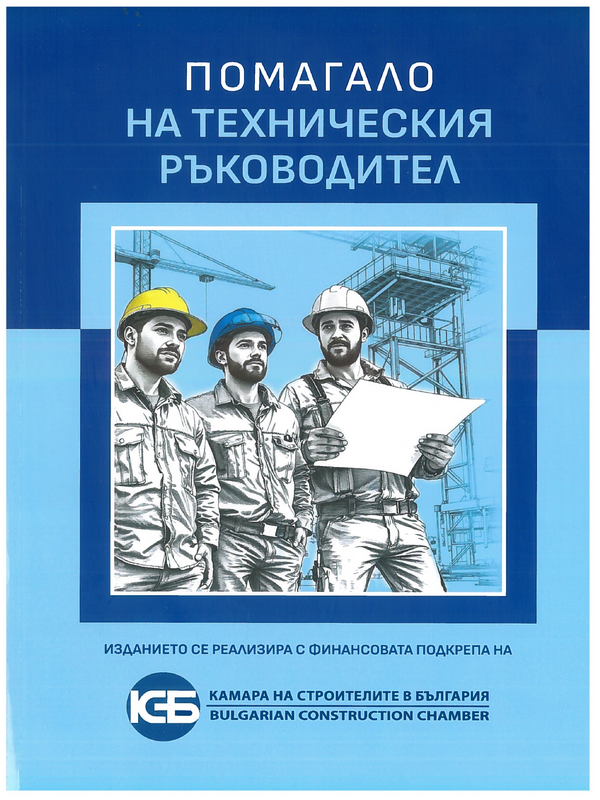 ПОМАГАЛО
НА ТЕХНИЧЕСКИЯ РЪКОВОДИТЕЛ

ИЗДАНИЕТО СЕ РЕАЛИЗИРА С ФИНАНСОВАТА ПОДКРЕПА НА

КСБ

КАМАРА НА СТРОИТЕЛИТЕ В БЪЛГАРИЯ
BULGARIAN CONSTRUCTION CHAMBER